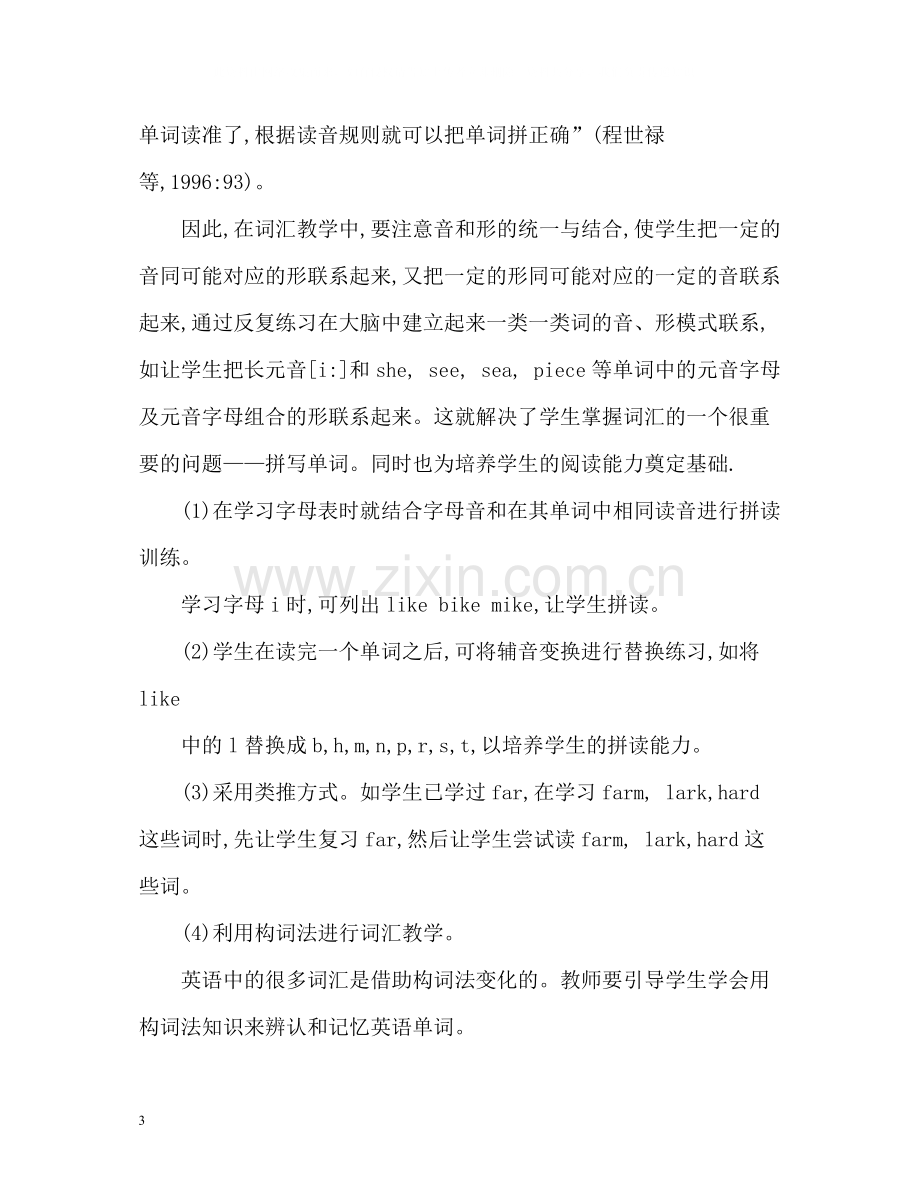 单词读准了,根据读音规则就可以把单词拼正确”(程世禄等,1996:93)。

因此,在词汇教学中,要注意音和形的统一与结合,使学生把一定的音同可能对应的形联系起来,又把一定的形同可能对应的一定的音联系起来,通过反复练习在大脑中建立起来一类一类词的音、形模式联系,如让学生把长元音[i:]和she, see, sea, piece等单词中的元音字母及元音字母组合的形联系起来。这就解决了学生掌握词汇的一个很重要的问题——拼写单词。同时也为培养学生的阅读能力奠定基础.

(1)在学习字母表时就结合字母音和在其单词中相同读音进行拼读训练。

学习字母i时,可列出like bike mike,让学生拼读。

(2)学生在读完一个单词之后,可将辅音变换进行替换练习,如将like

中的l替换成b,h,m,n,p,r,s,t,以培养学生的拼读能力。

(3)采用类推方式。如学生已学过far,在学习farm, lark,hard这些词时,先让学生复习far,然后让学生尝试读farm, lark,hard这些词。

(4)利用构词法进行词汇教学。

英语中的很多词汇是借助构词法变化的。教师要引导学生学会用构词法知识来辨认和记忆英语单词。

3

www.zixin.com.cn